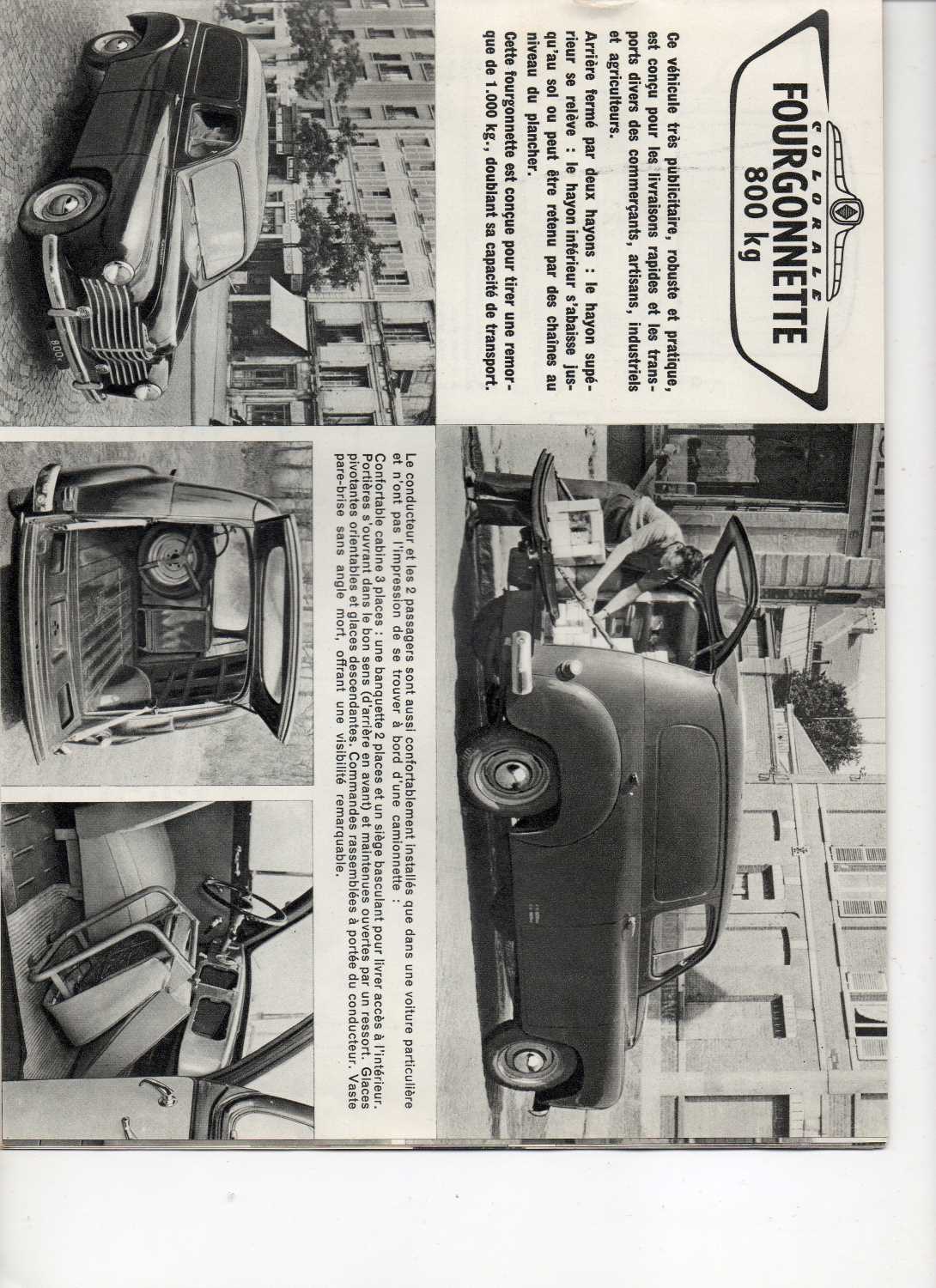 COLORALE
FOURGONNETTE
800 kg

Ce véhicule très publicitaire, robuste et pratique, est conçu pour les livraisons rapides et les transports divers des commerçants, artisans, industriels et agriculteurs.

Arrière fermé par deux hayons : le hayon supérieur se relève : le hayon inférieur s'abaisse jusqu'au sol ou peut être retenu par des chaînes au niveau du plancher.

Cette fourgonnette est conçue pour tirer une remorque de 1.000 kg., doublant sa capacité de transport.

Le conducteur et les 2 passagers sont aussi confortablement installés que dans une voiture particulière et n'ont pas l'impression de se trouver à bord d'une camionnette :

Confortable cabine 3 places : une banquette 2 places et un siège basculant pour livrer accès à l'intérieur. Portières s'ouvrant dans le bon sens (d'arrière en avant) et maintenues ouvertes par un ressort. Glaces pivotantes orientables et glaces descendantes. Commandes rassemblées à portée du conducteur. Vaste pare-brise sans angle mort, offrant une visibilité remarquable.